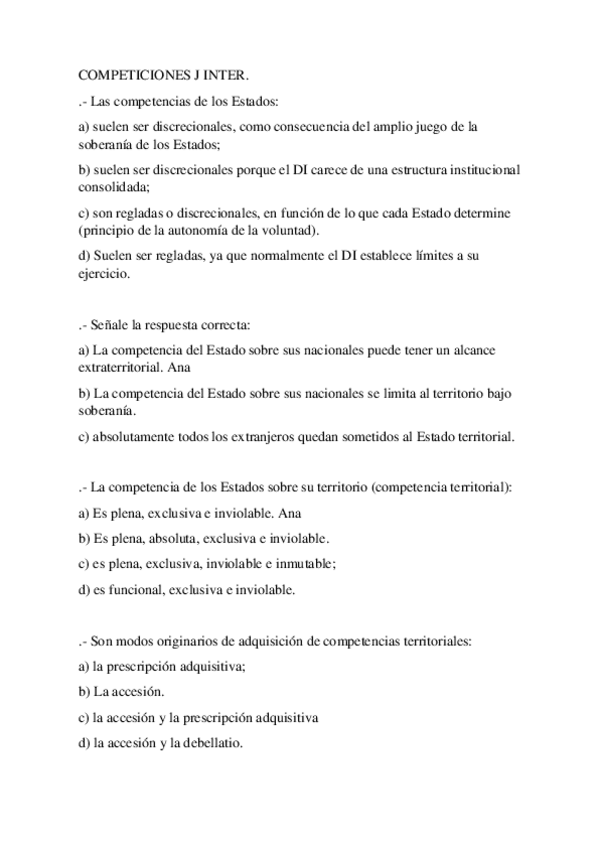 COMPETICIONES J INTER.

.- Las competencias de los Estados:

a) suelen ser discrecionales, como consecuencia del amplio juego de la soberanía de los Estados;

b) suelen ser discrecionales porque el DI carece de una estructura institucional consolidada;

c) son regladas o discrecionales, en función de lo que cada Estado determine (principio de la autonomía de la voluntad).

d) Suelen ser regladas, ya que normalmente el DI establece límites a su ejercicio.

.- Señale la respuesta correcta:

a) La competencia del Estado sobre sus nacionales puede tener un alcance extraterritorial. Ana

b) La competencia del Estado sobre sus nacionales se limita al territorio bajo soberanía.

c) absolutamente todos los extranjeros quedan sometidos al Estado territorial.

.- La competencia de los Estados sobre su territorio (competencia territorial):

a) Es plena, exclusiva e inviolable. Ana

b) Es plena, absoluta, exclusiva e inviolable.

c) es plena, exclusiva, inviolable e inmutable;

d) es funcional, exclusiva e inviolable.

.- Son modos originarios de adquisición de competencias territoriales:

a) la prescripción adquisitiva;

b) La accesión.

c) la accesión y la prescripción adquisitiva

d) la accesión y la debellatio.